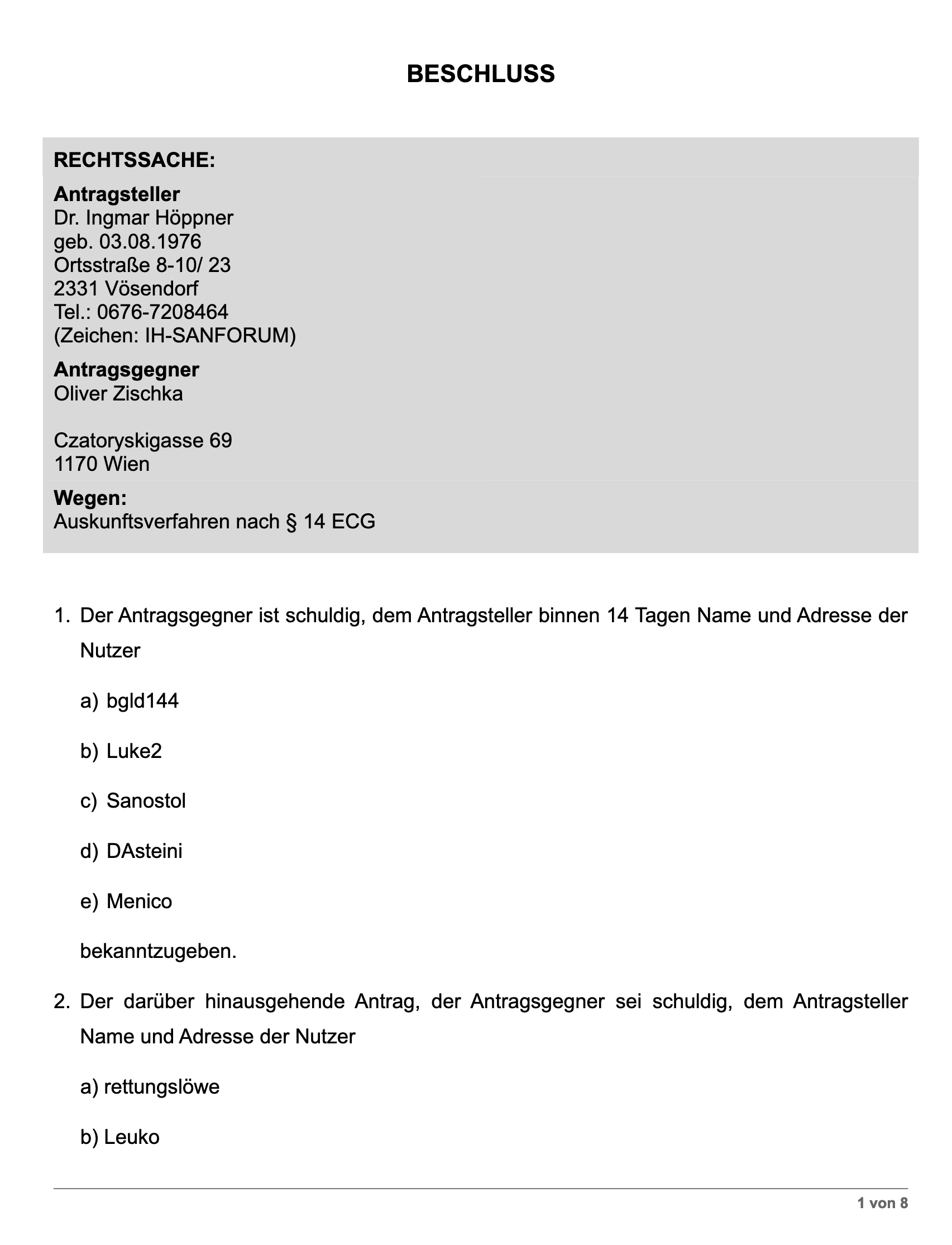 BESCHLUSS

RECHTSSACHE:

Antragsteller
Dr. Ingmar Höppner
geb. 03.08.1976
Ortsstraße 8-10/ 23
2331 Vösendorf
Tel.: 0676-7208464
(Zeichen: IH-SANFORUM)

Antragsgegner
Oliver Zischka

Czatoryskigasse 69
1170 Wien

Wegen:
Auskunftsverfahren nach § 14 ECG

1. Der Antragsgegner ist schuldig, dem Antragsteller binnen 14 Tagen Name und Adresse der Nutzer

a) bgld144

b) Luke2

c) Sanostol

d) DAsteini

e) Menico

bekanntzugeben.

2. Der darüber hinausgehende Antrag, der Antragsgegner sei schuldig, dem Antragsteller Name und Adresse der Nutzer

a) rettungslöwe

b) Leuko

1 von 8